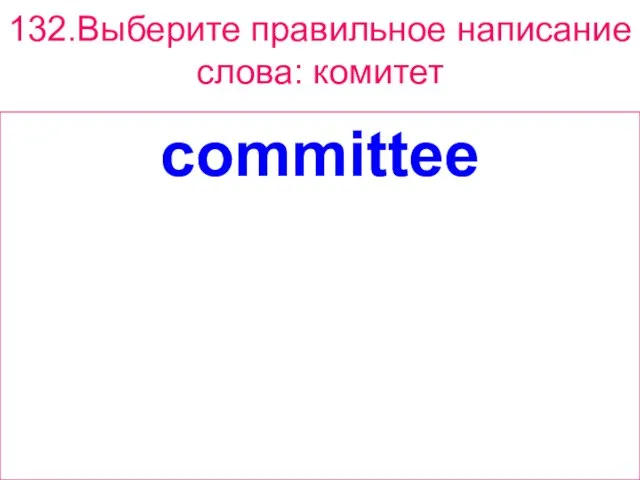 132.Выберите правильное написание слова: комитет

committee